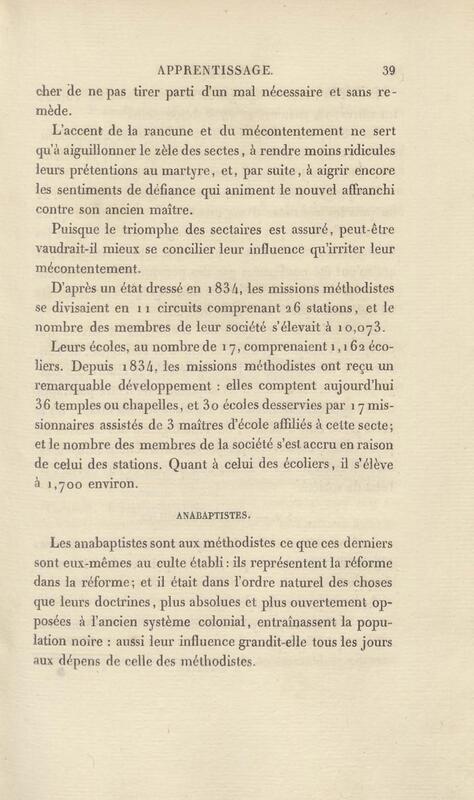 APPRENTISSAGE. 39

cher de ne pas tirer parti d'un mal nécessaire et sans remède.

L'accent de la rancune et du mécontentement ne sert qu'à aiguillonner le zèle des sectes, à rendre moins ridicules leurs prétentions au martyre, et, par suite, à aigrir encore les sentiments de défiance qui animent le nouvel affranchi contre son ancien maître.

Puisque le triomphe des sectaires est assuré, peut-être vaudrait-il mieux se concilier leur influence qu'irriter leur mécontentement.

D'après un état dressé en 1834, les missions méthodistes se divisaient en 11 circuits comprenant 26 stations, et le nombre des membres de leur société s'élevait à 10,073.

Leurs écoles, au nombre de 17, comprenaient 1,162 écoliers. Depuis 1834, les missions méthodistes ont reçu un remarquable développement : elles comptent aujourd'hui 36 temples ou chapelles, et 30 écoles desservies par 17 missionnaires assistés de 3 maîtres d'école affiliés à cette secte; et le nombre des membres de la société s'est accru en raison de celui des stations. Quant à celui des écoliers, il s'élève à 1,700 environ.

ANABAPTISTES.

Les anabaptistes sont aux méthodistes ce que ces derniers sont eux-mêmes au culte établi : ils représentent la réforme dans la réforme; et il était dans l'ordre naturel des choses que leurs doctrines, plus absolues et plus ouvertement opposées à l'ancien système colonial, entraînassent la population noire : aussi leur influence grandit-elle tous les jours aux dépens de celle des méthodistes.